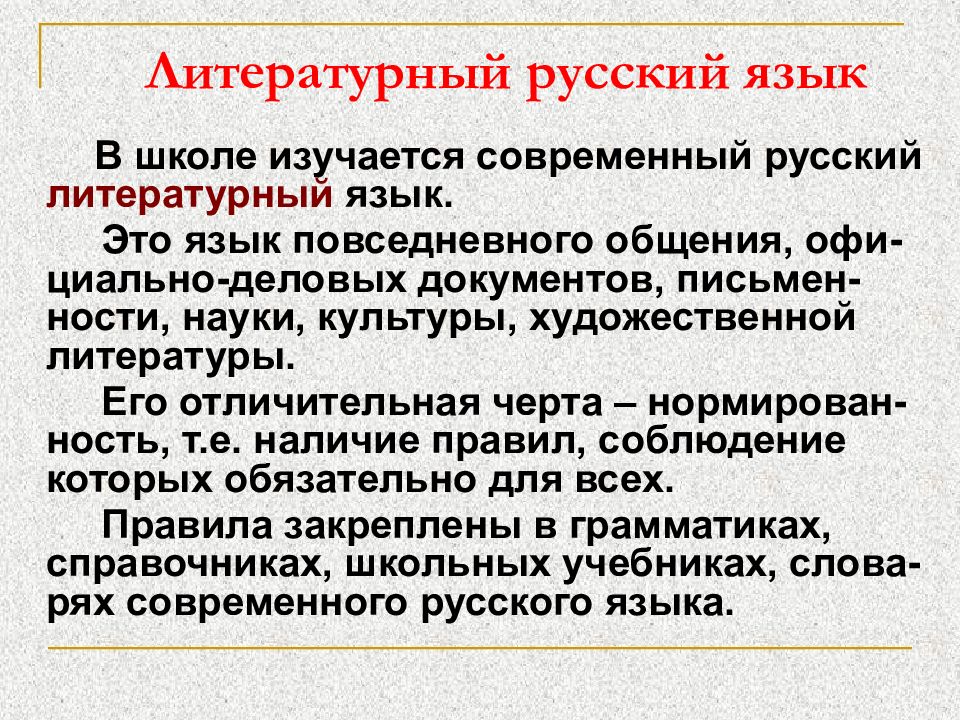 Литературный русский язык

В школе изучается современный русский литературный язык.

Это язык повседневного общения, официально-деловых документов, письменности, науки, культуры, художественной литературы.

Его отличительная черта – нормированность, т.е. наличие правил, соблюдение которых обязательно для всех.

Правила закреплены в грамматиках, справочниках, школьных учебниках, словарях современного русского языка.